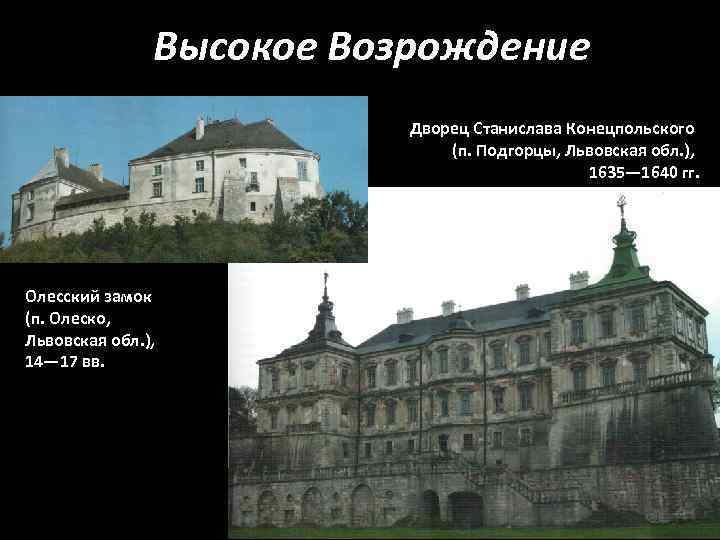 Высокое Возрождение

Дворец Станислава Конецпольского (п. Подгорцы, Львовская обл.), 1635—1640 гг.

Олесский замок (п. Олеско, Львовская обл.), 14—17 вв.